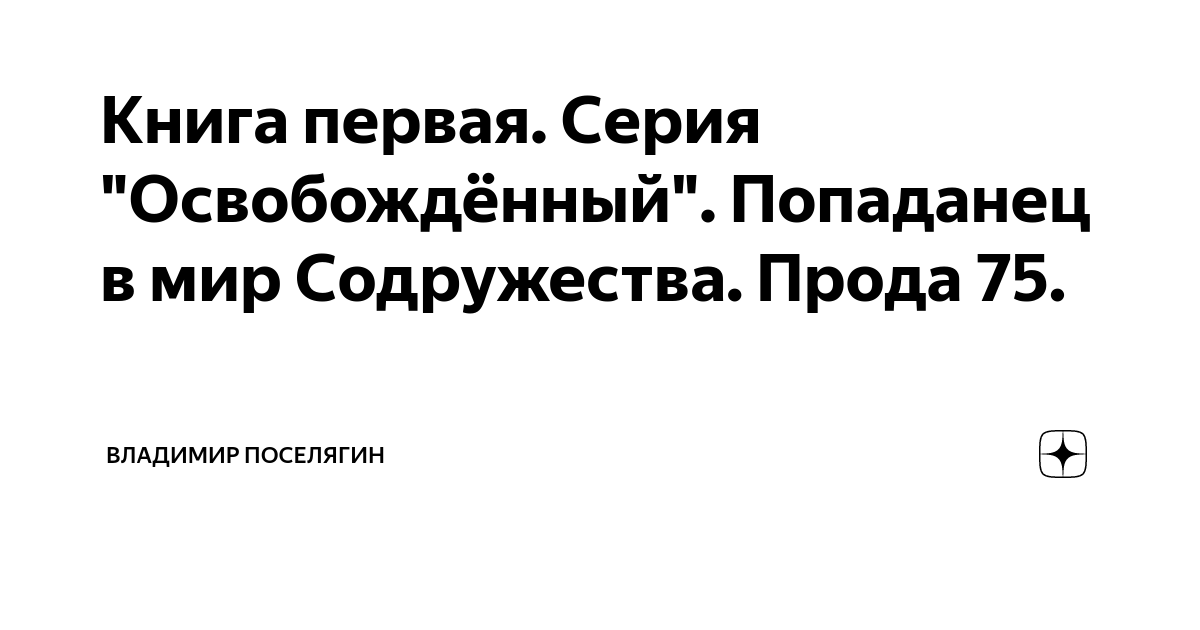 Книга первая. Серия "Освобождённый". Попаданец в мир Содружества. Прода 75.

ВЛАДИМИР ПОСЕЛЯГИН